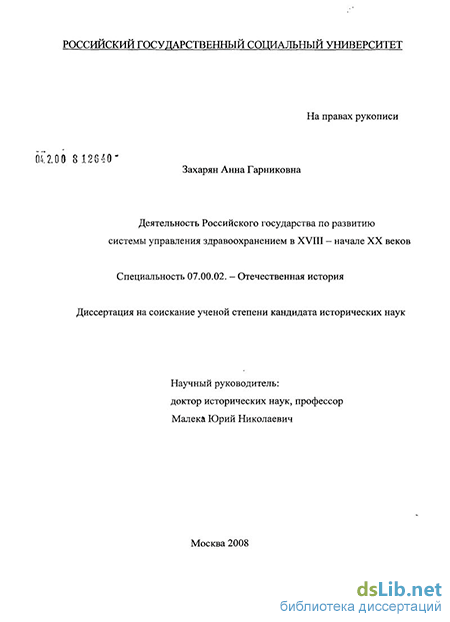 РОССИЙСКИЙ ГОСУДАРСТВЕННЫЙ СОЦИАЛЬНЫЙ УНИВЕРСИТЕТ

На правах рукописи

04.2.00 8 12640

Захарян Анна Гарниковна

Деятельность Российского государства по развитию системы управления здравоохранением в XVIII – начале XX веков

Специальность 07.00.02. – Отечественная история

Диссертация на соискание ученой степени кандидата исторических наук

Научный руководитель:
доктор исторических наук, профессор
Малека Юрий Николаевич

Москва 2008

dsLib.net
библиотека диссертаций